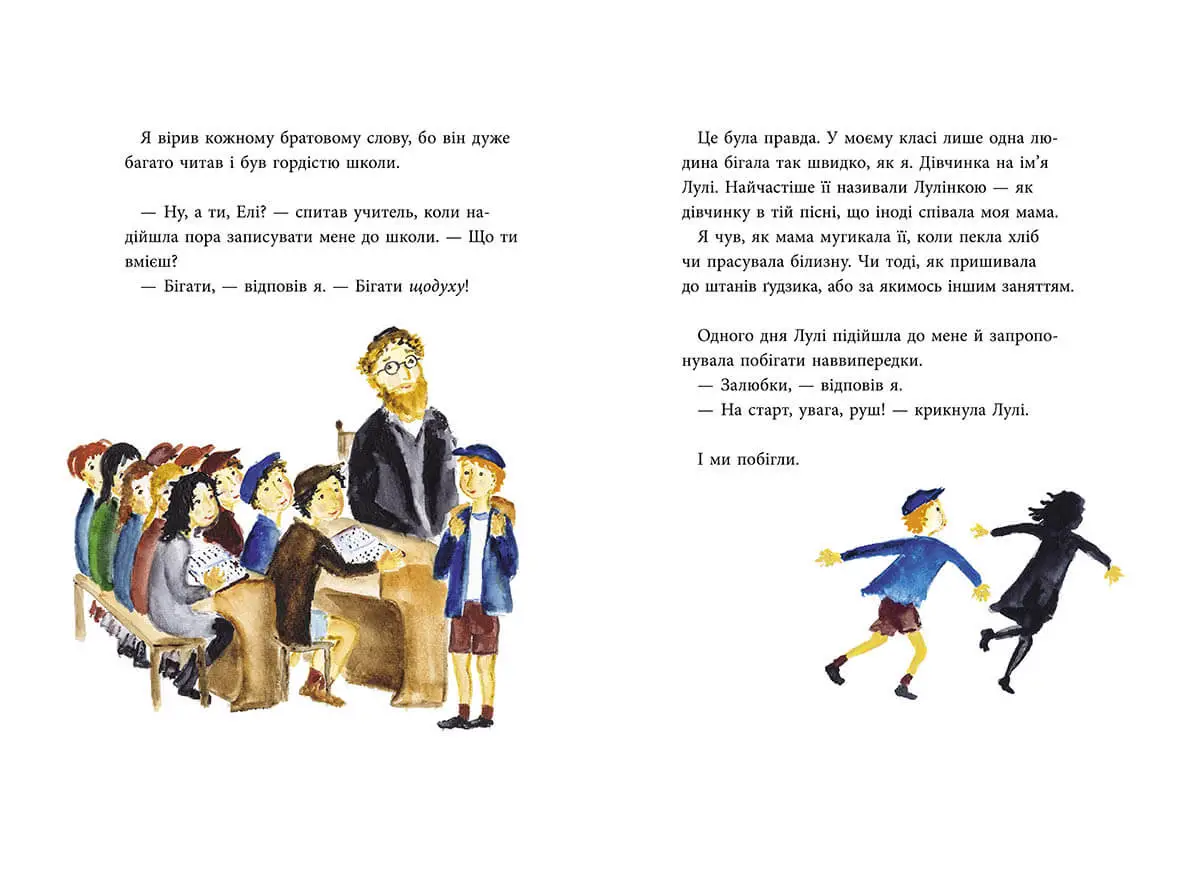 Я вірив кожному братовому слову, бо він дуже багато читав і був гордістю школи.

— Ну, а ти, Елі? — спитав учитель, коли надійшла пора записувати мене до школи. — Що ти вмієш?

— Бігати, — відповів я. — Бігати щодуху!

Це була правда. У моєму класі лише одна людина бігала так швидко, як я. Дівчинка на ім'я Лулі. Найчастіше її називали Лулінкою — як дівчинку в тій пісні, що іноді співала моя мама.

Я чув, як мама мугикала її, коли пекла хліб чи прасувала білизну. Чи тоді, як пришивала до штанів ґудзика, або за якимось іншим заняттям.

Одного дня Лулі підійшла до мене й запропонувала побігати наввипередки.

— Залюбки, — відповів я.

— На старт, увага, руш! — крикнула Лулі.

І ми побігли.